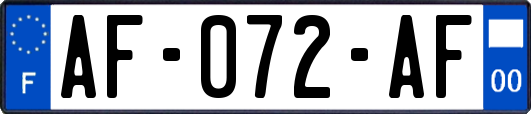 F
AF-072-AF
00